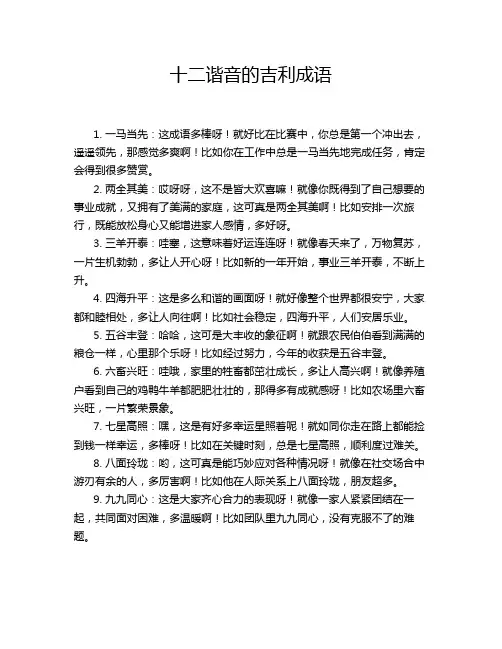 十二谐音的吉利成语

1. 一马当先：这成语多棒呀！就好比在比赛中，你总是第一个冲出去，遥遥领先，那感觉多爽啊！比如你在工作中总是一马当先地完成任务，肯定会得到很多赞赏。

2. 两全其美：哎呀呀，这不是皆大欢喜嘛！就像你既得到了自己想要的事业成就，又拥有了美满的家庭，这可真是两全其美啊！比如安排一次旅行，既能放松身心又能增进家人感情，多好呀。

3. 三羊开泰：哇塞，这意味着好运连连呀！就像春天来了，万物复苏，一片生机勃勃，多让人开心呀！比如新的一年开始，事业三羊开泰，不断上升。

4. 四海升平：这是多么和谐的画面呀！就好像整个世界都很安宁，大家都和睦相处，多让人向往啊！比如社会稳定，四海升平，人们安居乐业。

5. 五谷丰登：哈哈，这可是大丰收的象征啊！就跟农民伯伯看到满满的粮仓一样，心里那个乐呀！比如经过努力，今年的收获是五谷丰登。

6. 六畜兴旺：哇哦，家里的牲畜都茁壮成长，多让人高兴啊！就像养殖户看到自己的鸡鸭牛羊都肥肥壮壮的，那得多有成就感呀！比如农场里六畜兴旺，一片繁荣景象。

7. 七星高照：嘿，这是有好多幸运星照着呢！就如同你走在路上都能捡到钱一样幸运，多棒呀！比如在关键时刻，总是七星高照，顺利度过难关。

8. 八面玲珑：哟，这可真是能巧妙应对各种情况呀！就像在社交场合中游刃有余的人，多厉害啊！比如他在人际关系上八面玲珑，朋友超多。

9. 九九同心：这是大家齐心合力的表现呀！就像一家人紧紧团结在一起，共同面对困难，多温暖啊！比如团队里九九同心，没有克服不了的难题。